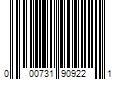 0 00731 90922 1